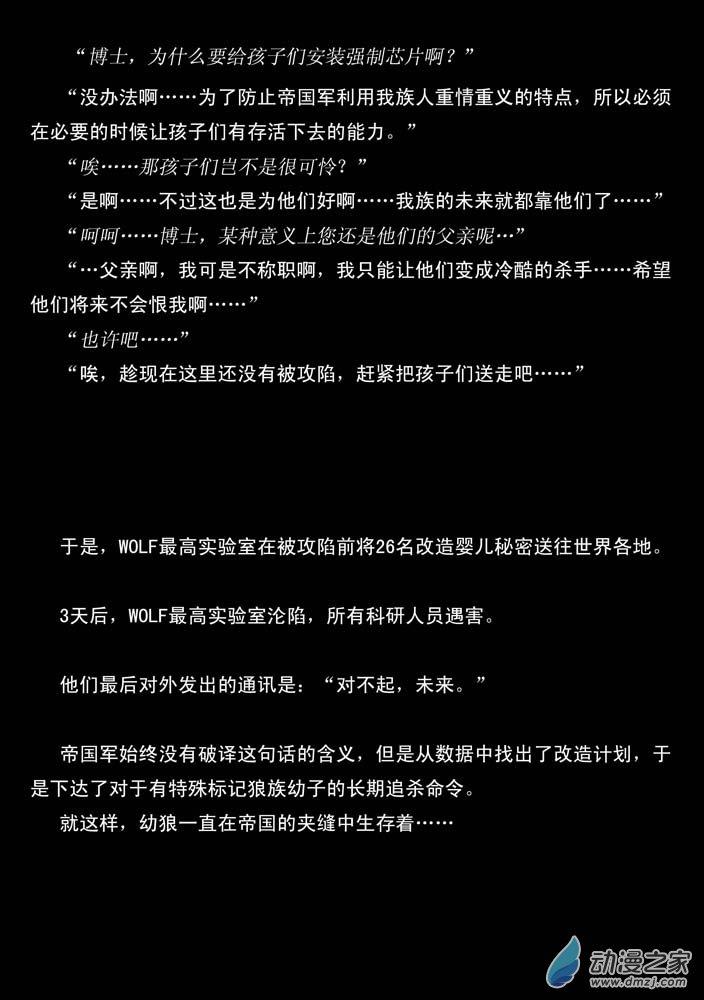 “博士，为什么要给孩子们安装强制芯片啊？”

“没办法啊……为了防止帝国军利用我族人重情重义的特点，所以必须在必要的时候让孩子们有存活下去的能力。”

“唉……那孩子们岂不是很可怜？”

“是啊……不过这也是为他们好啊……我族的未来就都靠他们了……”

“呵呵……博士，某种意义上您还是他们的父亲呢…”

“…父亲啊，我可是不称职啊，我只能让他们变成冷酷的杀手……希望他们将来不会恨我啊……”

“也许吧……”

“唉，趁现在这里还没有被攻陷，赶紧把孩子们送走吧……”

于是，WOLF最高实验室在被攻陷前将26名改造婴儿秘密送往世界各地。

3天后，WOLF最高实验室沦陷，所有科研人员遇害。

他们最后对外发出的通讯是：“对不起，未来。”

帝国军始终没有破译这句话的含义，但是从数据中找出了改造计划，于是下达了对于有特殊标记狼族幼子的长期追杀命令。

就这样，幼狼一直在帝国的夹缝中生存着……

动漫之家
www.dmzj.com